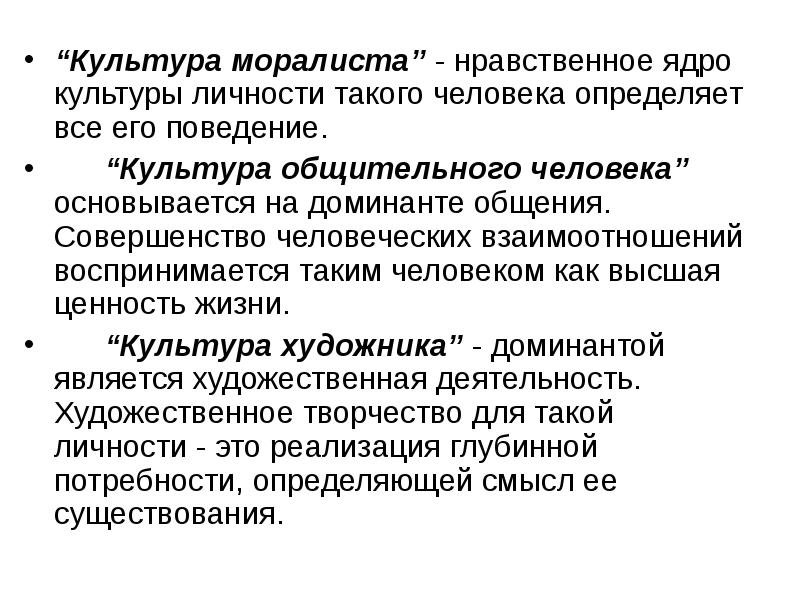 • “Культура моралиста” - нравственное ядро культуры личности такого человека определяет все его поведение.

• “Культура общительного человека” основывается на доминанте общения. Совершенство человеческих взаимоотношений воспринимается таким человеком как высшая ценность жизни.

• “Культура художника” - доминантой является художественная деятельность. Художественное творчество для такой личности - это реализация глубинной потребности, определяющей смысл ее существования.